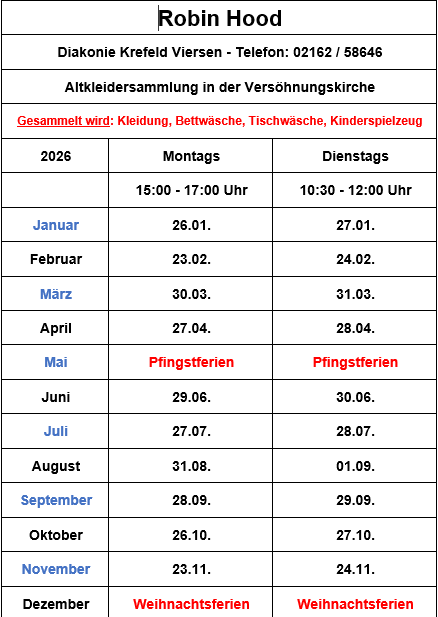 Robin Hood

Diakonie Krefeld Viersen - Telefon: 02162 / 58646

Altkleidersammlung in der Versöhnungskirche

Gesammelt wird: Kleidung, Bettwäsche, Tischwäsche, Kinderspielzeug

| 2026 | Montags | Dienstags |
|---|---|---|
| | 15:00 - 17:00 Uhr | 10:30 - 12:00 Uhr |
| Januar | 26.01. | 27.01. |
| Februar | 23.02. | 24.02. |
| März | 30.03. | 31.03. |
| April | 27.04. | 28.04. |
| Mai | Pfingstferien | Pfingstferien |
| Juni | 29.06. | 30.06. |
| Juli | 27.07. | 28.07. |
| August | 31.08. | 01.09. |
| September | 28.09. | 29.09. |
| Oktober | 26.10. | 27.10. |
| November | 23.11. | 24.11. |
| Dezember | Weihnachtsferien | Weihnachtsferien |